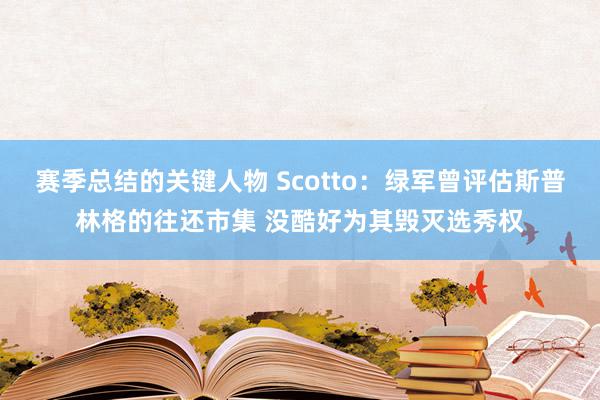 赛季总结的关键人物 Scotto：绿军曾评估斯普林格的往还市集 没酷好为其毁灭选秀权